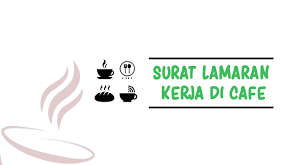 SURAT LAMARAN KERJA DI CAFE